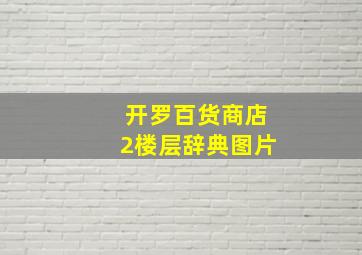 开罗百货商店
2楼层辞典图片